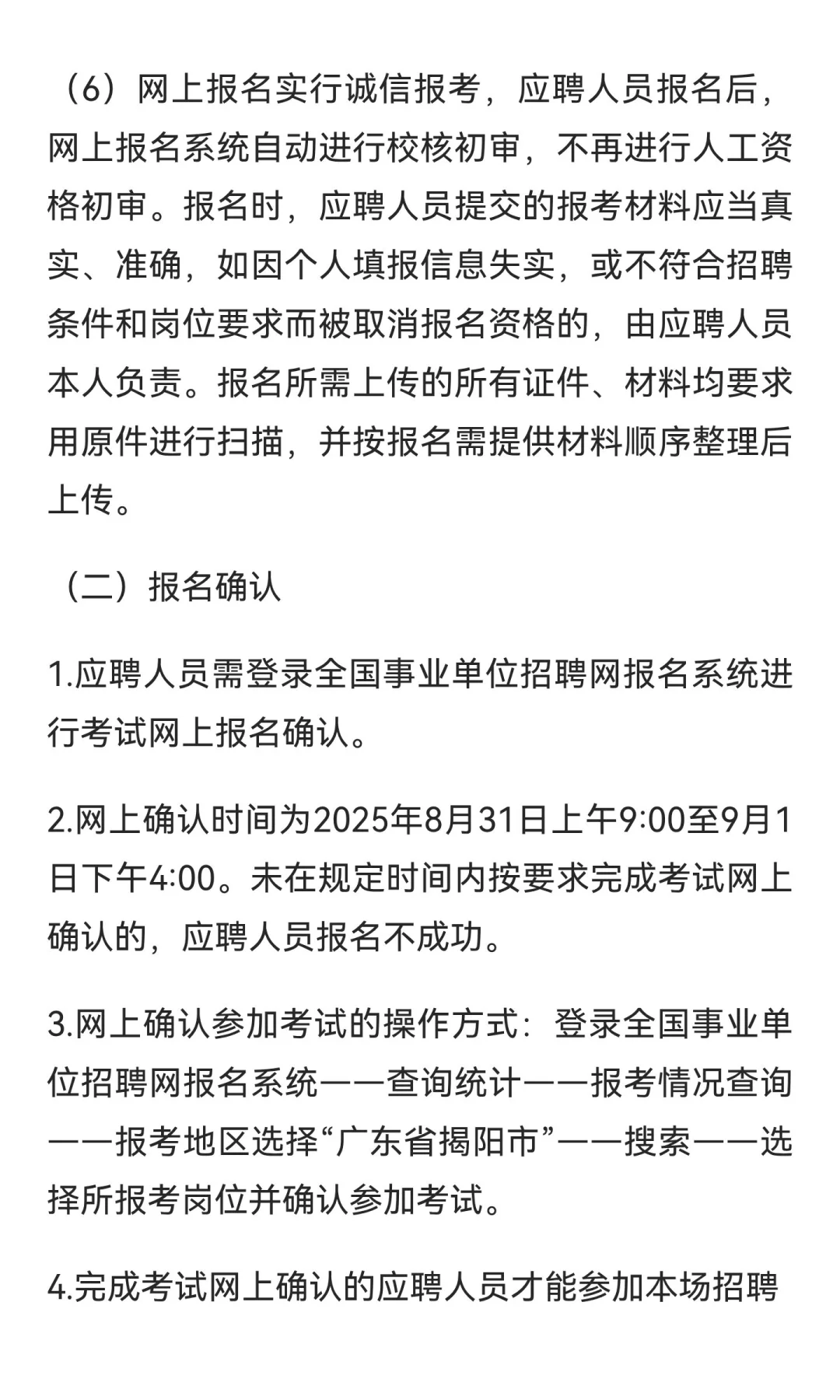 （6）网上报名实行诚信报考，应聘人员报名后，网上报名系统自动进行校核初审，不再进行人工资格初审。报名时，应聘人员提交的报考材料应当真实、准确，如因个人填报信息失实，或不符合招聘条件和岗位要求而被取消报名资格的，由应聘人员本人负责。报名所需上传的所有证件、材料均要求用原件进行扫描，并按报名需提供材料顺序整理后上传。

（二）报名确认

1.应聘人员需登录全国事业单位招聘网报名系统进行考试网上报名确认。

2.网上确认时间为2025年8月31日上午9:00至9月1日下午4:00。未在规定时间内按要求完成考试网上确认的，应聘人员报名不成功。

3.网上确认参加考试的操作方式：登录全国事业单位招聘网报名系统——查询统计——报考情况查询——报考地区选择“广东省揭阳市”——搜索——选择所报考岗位并确认参加考试。

4.完成考试网上确认的应聘人员才能参加本场招聘